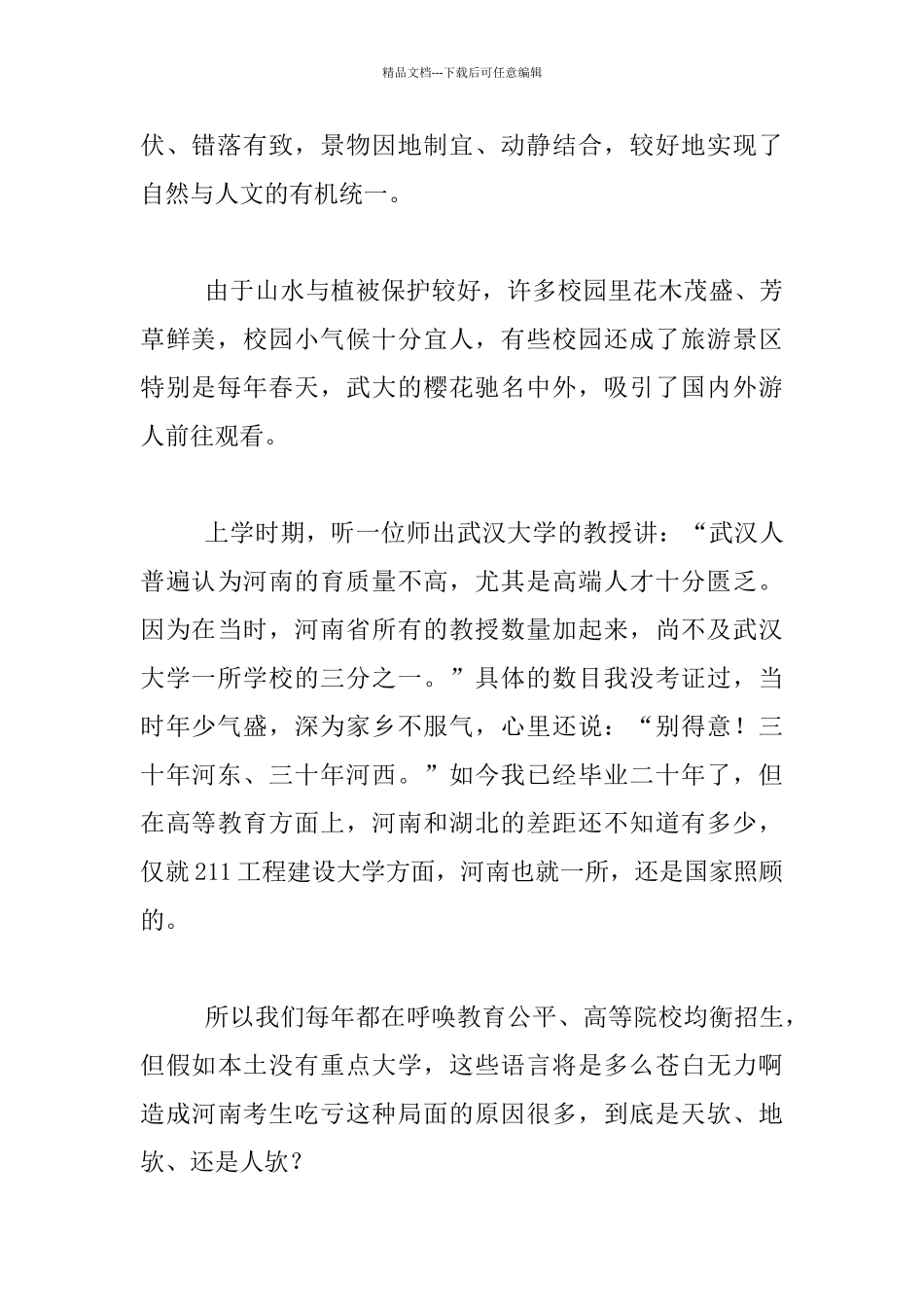 精品文档---下载后可任意编辑

伏、错落有致，景物因地制宜、动静结合，较好地实现了自然与人文的有机统一。

由于山水与植被保护较好，许多校园里花木茂盛、芳草鲜美，校园小气候十分宜人，有些校园还成了旅游景区特别是每年春天，武大的樱花驰名中外，吸引了国内外游人前往观看。

上学时期，听一位师出武汉大学的教授讲：“武汉人普遍认为河南的育质量不高，尤其是高端人才十分匮乏。因为在当时，河南省所有的教授数量加起来，尚不及武汉大学一所学校的三分之一。”具体的数目我没考证过，当时年少气盛，深为家乡不服气，心里还说：“别得意！三十年河东、三十年河西。”如今我已经毕业二十年了，但在高等教育方面上，河南和湖北的差距还不知道有多少，仅就211工程建设大学方面，河南也就一所，还是国家照顾的。

所以我们每年都在呼唤教育公平、高等院校均衡招生，但假如本土没有重点大学，这些语言将是多么苍白无力啊造成河南考生吃亏这种局面的原因很多，到底是天软、地软、还是人软？